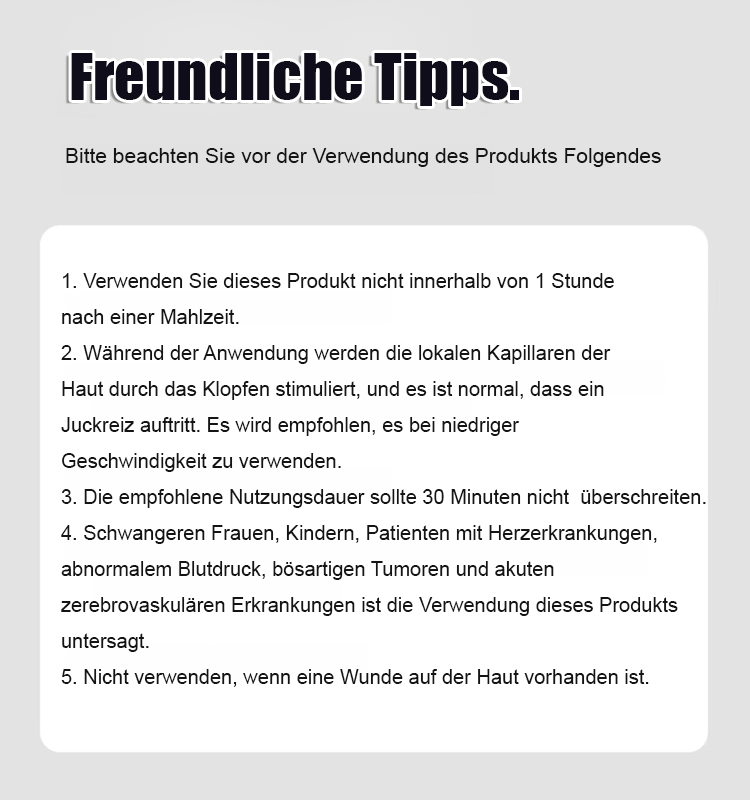 Freundliche Tipps.

Bitte beachten Sie vor der Verwendung des Produkts Folgendes

1. Verwenden Sie dieses Produkt nicht innerhalb von 1 Stunde nach einer Mahlzeit.
2. Während der Anwendung werden die lokalen Kapillaren der Haut durch das Klopfen stimuliert, und es ist normal, dass ein Juckreiz auftritt. Es wird empfohlen, es bei niedriger Geschwindigkeit zu verwenden.
3. Die empfohlene Nutzungsdauer sollte 30 Minuten nicht überschreiten.
4. Schwangeren Frauen, Kindern, Patienten mit Herzerkrankungen, abnormalem Blutdruck, bösartigen Tumoren und akuten zerebrovaskulären Erkrankungen ist die Verwendung dieses Produkts untersagt.
5. Nicht verwenden, wenn eine Wunde auf der Haut vorhanden ist.